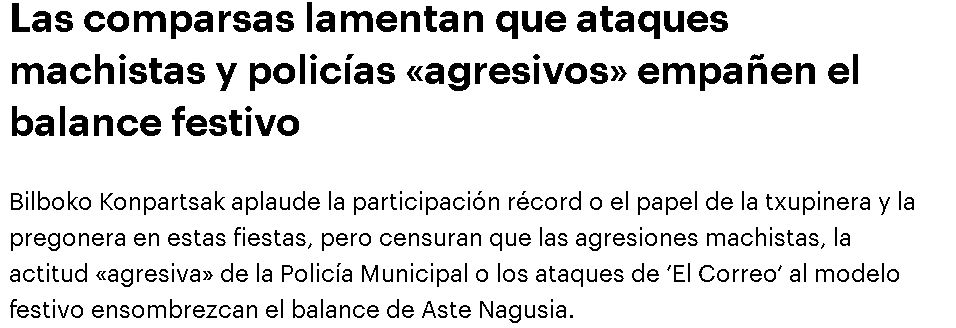 Las comparsas lamentan que ataques machistas y policías «agresivos» empañen el balance festivo

Bilboko Konpartsak aplaude la participación récord o el papel de la txupinera y la pregonera en estas fiestas, pero censuran que las agresiones machistas, la actitud «agresiva» de la Policía Municipal o los ataques de ‘El Correo’ al modelo festivo ensombrezcan el balance de Aste Nagusia.